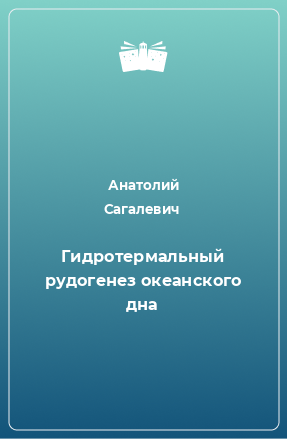 Анатолий Сагалевич

Гидротермальный рудогенез океанского дна